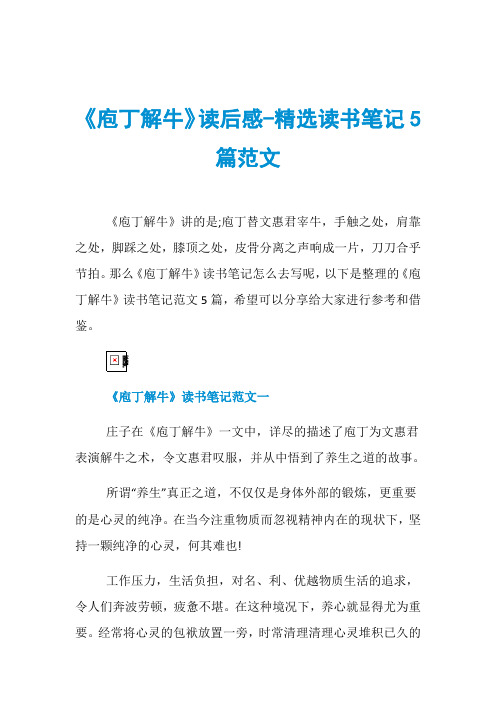 《庖丁解牛》读后感-精选读书笔记 5 篇范文

《庖丁解牛》讲的是;庖丁替文惠君宰牛，手触之处，肩靠之处，脚踩之处，膝顶之处，皮骨分离之声响成一片，刀刀合乎节拍。那么《庖丁解牛》读书笔记怎么去写呢，以下是整理的《庖丁解牛》读书笔记范文 5 篇，希望可以分享给大家进行参考和借鉴。

《庖丁解牛》读书笔记范文一

庄子在《庖丁解牛》一文中，详尽的描述了庖丁为文惠君表演解牛之术，令文惠君叹服，并从中悟到了养生之道的故事。

所谓“养生”真正之道，不仅仅是身体外部的锻炼，更重要的是心灵的纯净。在当今注重物质而忽视精神内在的现状下，坚持一颗纯净的心灵，何其难也!

工作压力，生活负担，对名、利、优越物质生活的追求，令人们奔波劳顿，疲惫不堪。在这种境况下，养心就显得尤为重要。经常将心灵的包袱放置一旁，时常清理清理心灵堆积已久的